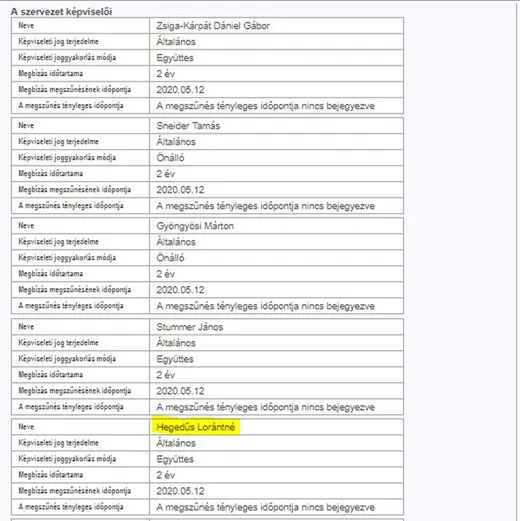 A szervezet képviselői

| Neve | Zsiga-Kárpát Dániel Gábor |
|---|---|
| Képviseleti jog terjedelme | Általános |
| Képviseleti joggyakorlás módja | Együttes |
| Megbízás időtartama | 2 év |
| Megbízás megszűnésének időpontja | 2020.05.12 |
| A megszűnés tényleges időpontja | A megszűnés tényleges időpontja nincs bejegyezve |

| Neve | Sneider Tamás |
|---|---|
| Képviseleti jog terjedelme | Általános |
| Képviseleti joggyakorlás módja | Önálló |
| Megbízás időtartama | 2 év |
| Megbízás megszűnésének időpontja | 2020.05.12 |
| A megszűnés tényleges időpontja | A megszűnés tényleges időpontja nincs bejegyezve |

| Neve | Gyöngyösi Márton |
|---|---|
| Képviseleti jog terjedelme | Általános |
| Képviseleti joggyakorlás módja | Önálló |
| Megbízás időtartama | 2 év |
| Megbízás megszűnésének időpontja | 2020.05.12 |
| A megszűnés tényleges időpontja | A megszűnés tényleges időpontja nincs bejegyezve |

| Neve | Stummer János |
|---|---|
| Képviseleti jog terjedelme | Általános |
| Képviseleti joggyakorlás módja | Együttes |
| Megbízás időtartama | 2 év |
| Megbízás megszűnésének időpontja | 2020.05.12 |
| A megszűnés tényleges időpontja | A megszűnés tényleges időpontja nincs bejegyezve |

| Neve | Hegedűs Lorántné |
|---|---|
| Képviseleti jog terjedelme | Általános |
| Képviseleti joggyakorlás módja | Együttes |
| Megbízás időtartama | 2 év |
| Megbízás megszűnésének időpontja | 2020.05.12 |
| A megszűnés tényleges időpontja | A megszűnés tényleges időpontja nincs bejegyezve |